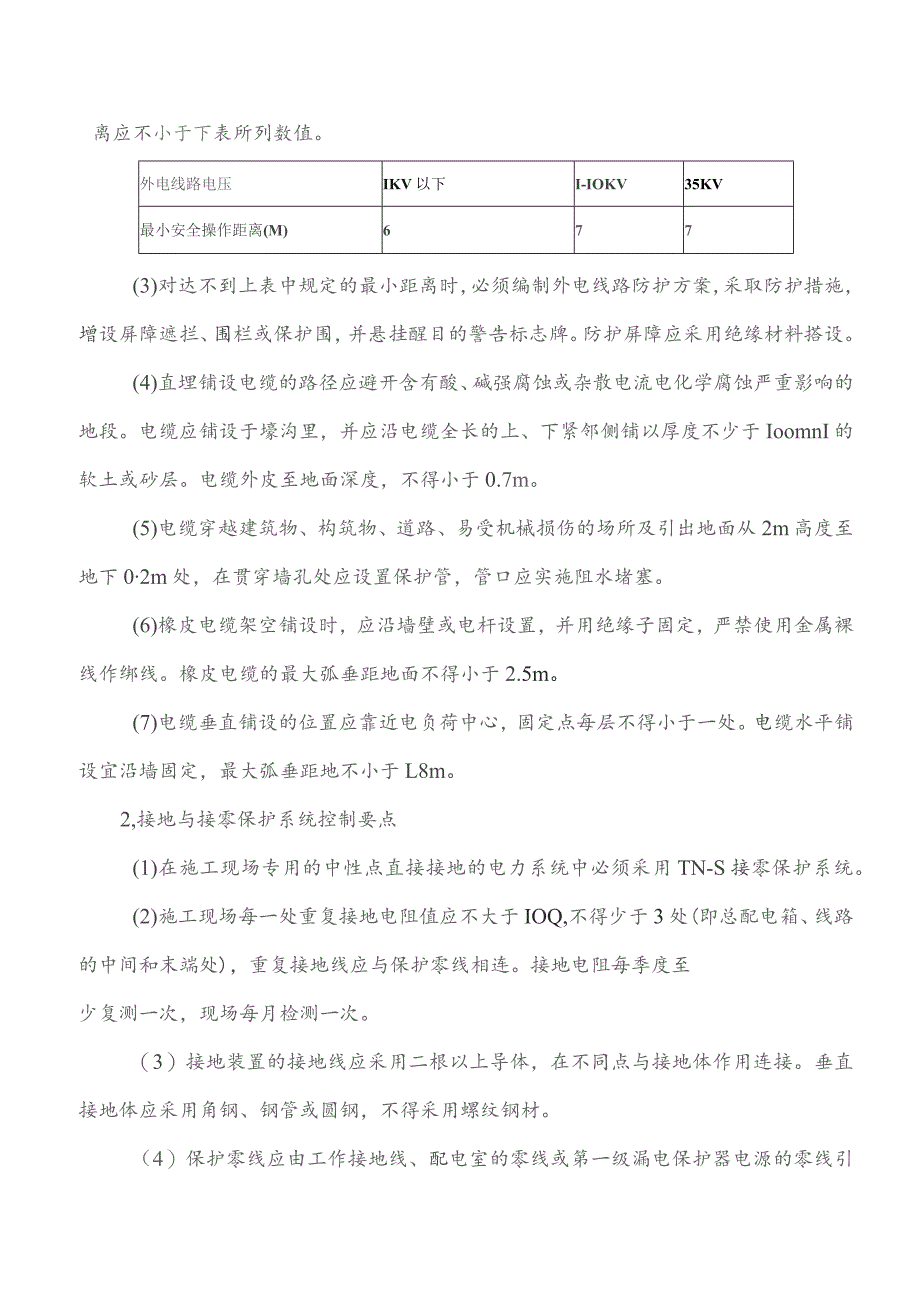 离应不小于下表所列数值。

| 外电线路电压 | IKV 以下 | I-IOKV | 35KV |
|---|---|---|---|
| 最小安全操作距离(M) | 6 | 7 | 7 |

(3)对达不到上表中规定的最小距离时,必须编制外电线路防护方案,采取防护措施,增设屏障遮拦、围栏或保护围,并悬挂醒目的警告标志牌。防护屏障应采用绝缘材料搭设。

(4)直埋铺设电缆的路径应避开含有酸、碱强腐蚀或杂散电流电化学腐蚀严重影响的地段。电缆应铺设于壕沟里，并应沿电缆全长的上、下紧邻侧铺以厚度不少于 IoomnI 的软土或砂层。电缆外皮至地面深度，不得小于 0.7m。

(5)电缆穿越建筑物、构筑物、道路、易受机械损伤的场所及引出地面从 2m 高度至地下 0·2m 处，在贯穿墙孔处应设置保护管，管口应实施阻水堵塞。

(6)橡皮电缆架空铺设时，应沿墙壁或电杆设置，并用绝缘子固定，严禁使用金属裸线作绑线。橡皮电缆的最大弧垂距地面不得小于 2.5m。

(7)电缆垂直铺设的位置应靠近电负荷中心，固定点每层不得小于一处。电缆水平铺设宜沿墙固定，最大弧垂距地不小于 L8m。

2,接地与接零保护系统控制要点

(1)在施工现场专用的中性点直接接地的电力系统中必须采用 TN-S 接零保护系统。

(2)施工现场每一处重复接地电阻值应不大于 IOQ,不得少于 3 处(即总配电箱、线路的中间和末端处)，重复接地线应与保护零线相连。接地电阻每季度至

少复测一次，现场每月检测一次。

（3）接地装置的接地线应采用二根以上导体，在不同点与接地体作用连接。垂直接地体应采用角钢、钢管或圆钢，不得采用螺纹钢材。

（4）保护零线应由工作接地线、配电室的零线或第一级漏电保护器电源的零线引